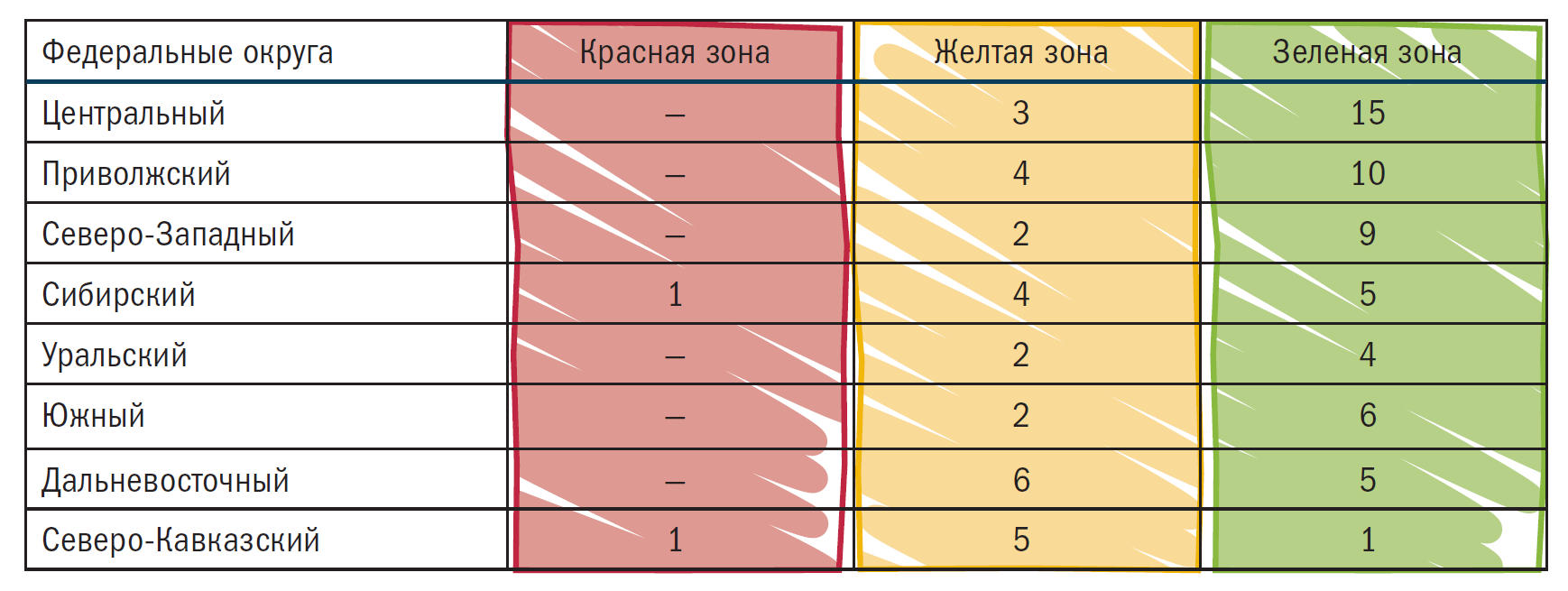 | Федеральные округа | Красная зона | Желтая зона | Зеленая зона |
|---|---|---|---|
| Центральный | – | 3 | 15 |
| Приволжский | – | 4 | 10 |
| Северо-Западный | – | 2 | 9 |
| Сибирский | 1 | 4 | 5 |
| Уральский | – | 2 | 4 |
| Южный | – | 2 | 6 |
| Дальневосточный | – | 6 | 5 |
| Северо-Кавказский | 1 | 5 | 1 |